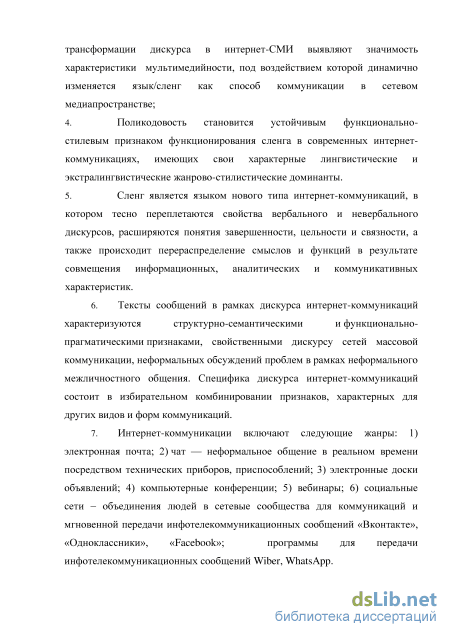 трансформации дискурса в интернет-СМИ выявляют значимость характеристики мультимедийности, под воздействием которой динамично изменяется язык/сленг как способ коммуникации в сетевом медиапространстве;

4. Поликодовость становится устойчивым функционально-стилевым признаком функционирования сленга в современных интернет-коммуникациях, имеющих свои характерные лингвистические и экстралингвистические жанрово-стилистические доминанты.

5. Сленг является языком нового типа интернет-коммуникаций, в котором тесно переплетаются свойства вербального и невербального дискурсов, расширяются понятия завершенности, цельности и связности, а также происходит перераспределение смыслов и функций в результате совмещения информационных, аналитических и коммуникативных характеристик.

6. Тексты сообщений в рамках дискурса интернет-коммуникаций характеризуются структурно-семантическими и функционально-прагматическими признаками, свойственными дискурсу сетей массовой коммуникации, неформальных обсуждений проблем в рамках неформального межличностного общения. Специфика дискурса интернет-коммуникаций состоит в избирательном комбинировании признаков, характерных для других видов и форм коммуникаций.

7. Интернет-коммуникации включают следующие жанры: 1) электронная почта; 2) чат — неформальное общение в реальном времени посредством технических приборов, приспособлений; 3) электронные доски объявлений; 4) компьютерные конференции; 5) вебинары; 6) социальные сети – объединения людей в сетевые сообщества для коммуникаций и мгновенной передачи инфотелекоммуникационных сообщений «Вконтакте», «Одноклассники», «Facebook»; программы для передачи инфотелекоммуникационных сообщений Wiber, WhatsApp.

dsLib.net
библиотека диссертаций